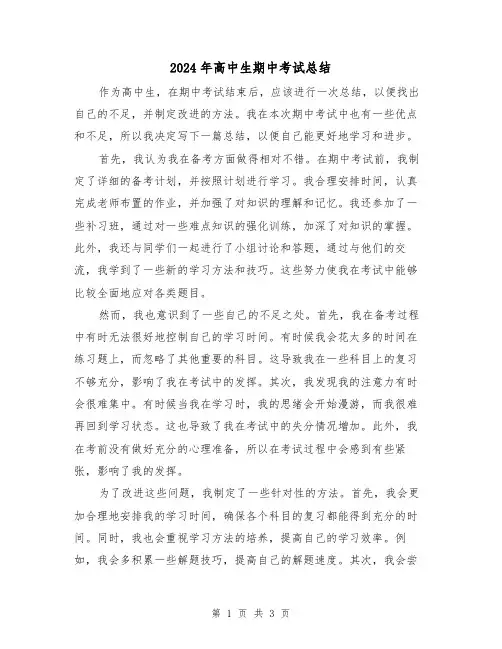 2024年高中生期中考试总结

作为高中生，在期中考试结束后，应该进行一次总结，以便找出自己的不足，并制定改进的方法。我在本次期中考试中也有一些优点和不足，所以我决定写下一篇总结，以便自己能更好地学习和进步。

首先，我认为我在备考方面做得相对不错。在期中考试前，我制定了详细的备考计划，并按照计划进行学习。我合理安排时间，认真完成老师布置的作业，并加强了对知识的理解和记忆。我还参加了一些补习班，通过对一些难点知识的强化训练，加深了对知识的掌握。此外，我还与同学们一起进行了小组讨论和答题，通过与他们的交流，我学到了一些新的学习方法和技巧。这些努力使我在考试中能够比较全面地应对各类题目。

然而，我也意识到了一些自己的不足之处。首先，我在备考过程中有时无法很好地控制自己的学习时间。有时候我会花太多的时间在练习题上，而忽略了其他重要的科目。这导致我在一些科目上的复习不够充分，影响了我在考试中的发挥。其次，我发现我的注意力有时会很难集中。有时候当我在学习时，我的思绪会开始漫游，而我很难再回到学习状态。这也导致了我在考试中的失分情况增加。此外，我在考前没有做好充分的心理准备，所以在考试过程中会感到有些紧张，影响了我的发挥。

为了改进这些问题，我制定了一些针对性的方法。首先，我会更加合理地安排我的学习时间，确保各个科目的复习都能得到充分的时间。同时，我也会重视学习方法的培养，提高自己的学习效率。例如，我会多积累一些解题技巧，提高自己的解题速度。其次，我会尝

第 1 页 共 3 页